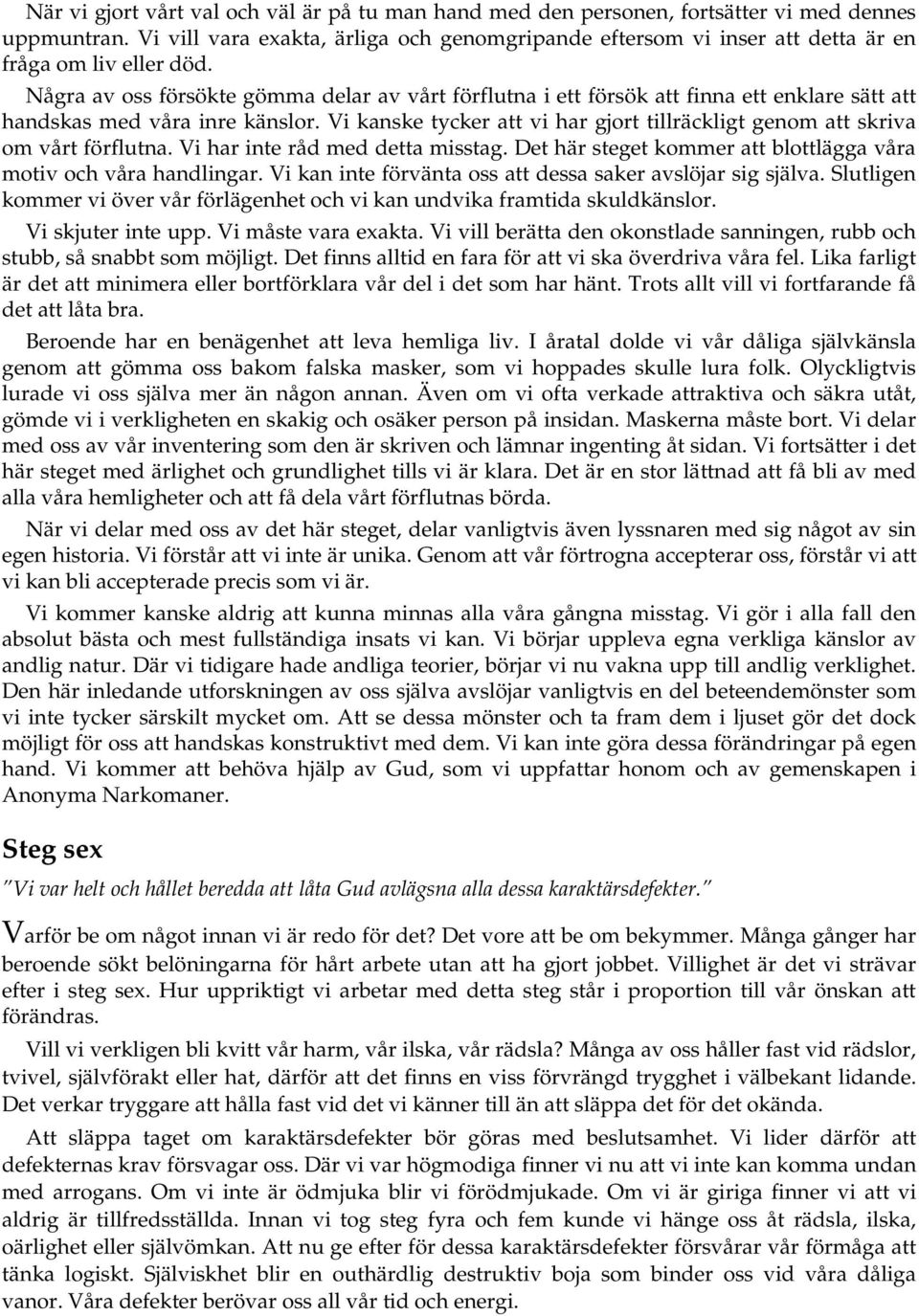 När vi gjort vårt val och väl är på tu man hand med den personen, fortsätter vi med dennes uppmuntran. Vi vill vara exakta, ärliga och genomgripande eftersom vi inser att detta är en fråga om liv eller död.

Några av oss försökte gömma delar av vårt förflutna i ett försök att finna ett enklare sätt att handskas med våra inre känslor. Vi kanske tycker att vi har gjort tillräckligt genom att skriva om vårt förflutna. Vi har inte råd med detta misstag. Det här steget kommer att blottlägga våra motiv och våra handlingar. Vi kan inte förvänta oss att dessa saker avslöjar sig själva. Slutligen kommer vi över vår förlägenhet och vi kan undvika framtida skuldkänslor.

Vi skjuter inte upp. Vi måste vara exakta. Vi vill berätta den okonstlade sanningen, rubb och stubb, så snabbt som möjligt. Det finns alltid en fara för att vi ska överdriva våra fel. Lika farligt är det att minimera eller bortförklara vår del i det som har hänt. Trots allt vill vi fortfarande få det att låta bra.

Beroende har en benägenhet att leva hemliga liv. I åratal dolde vi vår dåliga självkänsla genom att gömma oss bakom falska masker, som vi hoppades skulle lura folk. Olyckligtvis lurade vi oss själva mer än någon annan. Även om vi ofta verkade attraktiva och säkra utåt, gömde vi i verkligheten en skakig och osäker person på insidan. Maskerna måste bort. Vi delar med oss av vår inventering som den är skriven och lämnar ingenting åt sidan. Vi fortsätter i det här steget med ärlighet och grundlighet tills vi är klara. Det är en stor lättnad att få bli av med alla våra hemligheter och att få dela vårt förflutnas börda.

När vi delar med oss av det här steget, delar vanligtvis även lyssnaren med sig något av sin egen historia. Vi förstår att vi inte är unika. Genom att vår förtrogna accepterar oss, förstår vi att vi kan bli accepterade precis som vi är.

Vi kommer kanske aldrig att kunna minnas alla våra gångna misstag. Vi gör i alla fall den absolut bästa och mest fullständiga insats vi kan. Vi börjar uppleva egna verkliga känslor av andlig natur. Där vi tidigare hade andliga teorier, börjar vi nu vakna upp till andlig verklighet. Den här inledande utforskningen av oss själva avslöjar vanligtvis en del beteendemönster som vi inte tycker särskilt mycket om. Att se dessa mönster och ta fram dem i ljuset gör det dock möjligt för oss att handskas konstruktivt med dem. Vi kan inte göra dessa förändringar på egen hand. Vi kommer att behöva hjälp av Gud, som vi uppfattar honom och av gemenskapen i Anonyma Narkomaner.

Steg sex

"Vi var helt och hållet beredda att låta Gud avlägsna alla dessa karaktärsdefekter."

Varför be om något innan vi är redo för det? Det vore att be om bekymmer. Många gånger har beroende sökt belöningarna för hårt arbete utan att ha gjort jobbet. Villighet är det vi strävar efter i steg sex. Hur uppriktigt vi arbetar med detta steg står i proportion till vår önskan att förändras.

Vill vi verkligen bli kvitt vår harm, vår ilska, vår rädsla? Många av oss håller fast vid rädslor, tvivel, självförakt eller hat, därför att det finns en viss förvrängd trygghet i välbekant lidande. Det verkar tryggare att hålla fast vid det vi känner till än att släppa det för det okända.

Att släppa taget om karaktärsdefekter bör göras med beslutsamhet. Vi lider därför att defekternas krav försvagar oss. Där vi var högmodiga finner vi nu att vi inte kan komma undan med arrogans. Om vi inte är ödmjuka blir vi förödmjukade. Om vi är giriga finner vi att vi aldrig är tillfredsställda. Innan vi tog steg fyra och fem kunde vi hänge oss åt rädsla, ilska, oärlighet eller självömkan. Att nu ge efter för dessa karaktärsdefekter försvårar vår förmåga att tänka logiskt. Själviskhet blir en outhärdlig destruktiv boja som binder oss vid våra dåliga vanor. Våra defekter berövar oss all vår tid och energi.